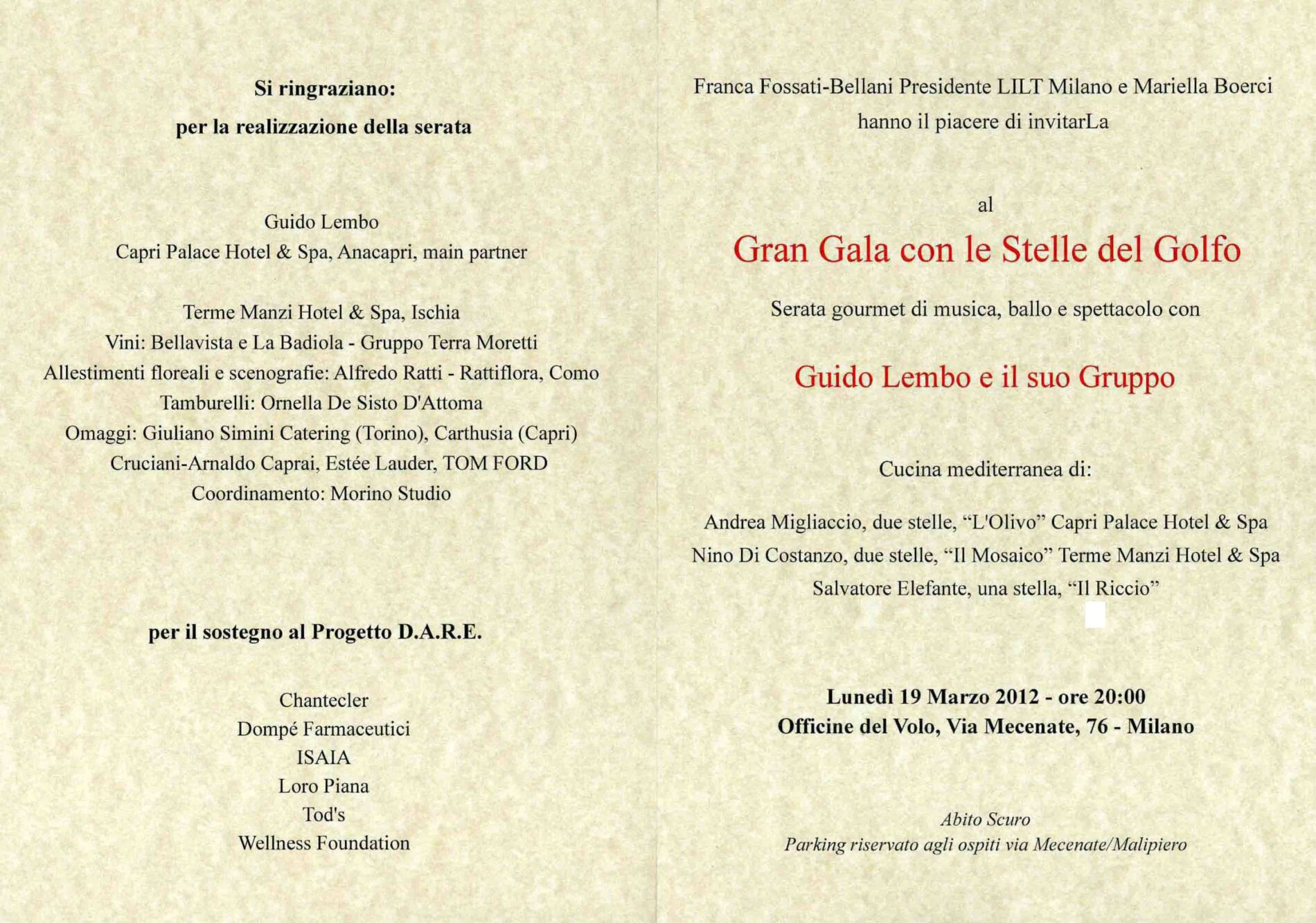 Si ringraziano:
per la realizzazione della serata

Guido Lembo
Capri Palace Hotel & Spa, Anacapri, main partner

Terme Manzi Hotel & Spa, Ischia
Vini: Bellavista e La Badiola - Gruppo Terra Moretti
Allestimenti floreali e scenografie: Alfredo Ratti - Rattiflora, Como
Tamburelli: Ornella De Sisto D'Attoma
Omaggi: Giuliano Simini Catering (Torino), Carthusia (Capri)
Cruciani-Arnaldo Caprai, Estée Lauder, TOM FORD
Coordinamento: Morino Studio

per il sostegno al Progetto D.A.R.E.

Chantecler
Dompé Farmaceutici
ISAIA
Loro Piana
Tod's
Wellness Foundation

Franca Fossati-Bellani Presidente LILT Milano e Mariella Boerci
hanno il piacere di invitarLa

al

Gran Gala con le Stelle del Golfo

Serata gourmet di musica, ballo e spettacolo con

Guido Lembo e il suo Gruppo

Cucina mediterranea di:

Andrea Migliaccio, due stelle, “L'Olivo” Capri Palace Hotel & Spa
Nino Di Costanzo, due stelle, “Il Mosaico” Terme Manzi Hotel & Spa
Salvatore Elefante, una stella, “Il Riccio”

Lunedì 19 Marzo 2012 - ore 20:00
Officine del Volo, Via Mecenate, 76 - Milano

Abito Scuro
Parking riservato agli ospiti via Mecenate/Malipiero